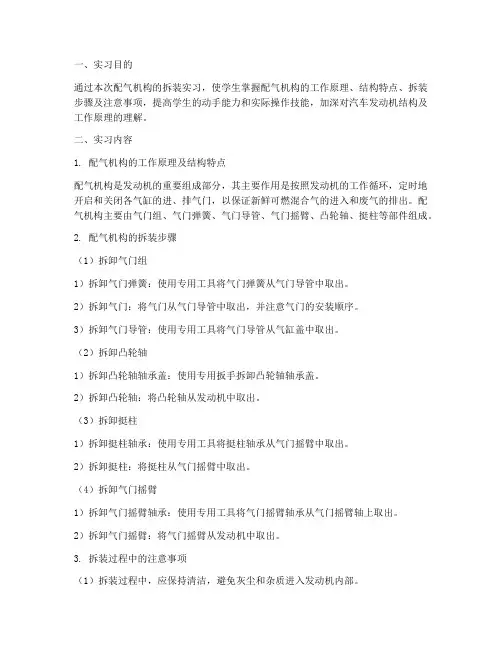 一、实习目的

通过本次配气机构的拆装实习，使学生掌握配气机构的工作原理、结构特点、拆装步骤及注意事项，提高学生的动手能力和实际操作技能，加深对汽车发动机结构及工作原理的理解。

二、实习内容

1. 配气机构的工作原理及结构特点

配气机构是发动机的重要组成部分，其主要作用是按照发动机的工作循环，定时地开启和关闭各气缸的进、排气门，以保证新鲜可燃混合气的进入和废气的排出。配气机构主要由气门组、气门弹簧、气门导管、气门摇臂、凸轮轴、挺柱等部件组成。

2. 配气机构的拆装步骤

（1）拆卸气门组

1）拆卸气门弹簧：使用专用工具将气门弹簧从气门导管中取出。

2）拆卸气门：将气门从气门导管中取出，并注意气门的安装顺序。

3）拆卸气门导管：使用专用工具将气门导管从气缸盖中取出。

（2）拆卸凸轮轴

1）拆卸凸轮轴轴承盖：使用专用扳手拆卸凸轮轴轴承盖。

2）拆卸凸轮轴：将凸轮轴从发动机中取出。

（3）拆卸挺柱

1）拆卸挺柱轴承：使用专用工具将挺柱轴承从气门摇臂中取出。

2）拆卸挺柱：将挺柱从气门摇臂中取出。

（4）拆卸气门摇臂

1）拆卸气门摇臂轴承：使用专用工具将气门摇臂轴承从气门摇臂轴上取出。

2）拆卸气门摇臂：将气门摇臂从发动机中取出。

3. 拆装过程中的注意事项

（1）拆装过程中，应保持清洁，避免灰尘和杂质进入发动机内部。